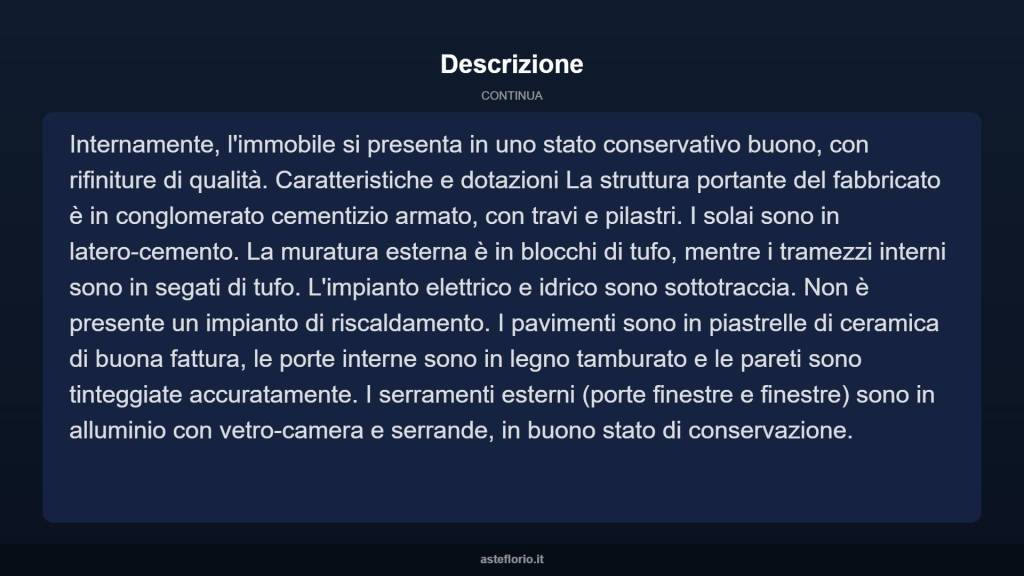 Descrizione

CONTINUA

Internamente, l'immobile si presenta in uno stato conservativo buono, con rifiniture di qualità. Caratteristiche e dotazioni La struttura portante del fabbricato è in conglomerato cementizio armato, con travi e pilastri. I solai sono in latero-cemento. La muratura esterna è in blocchi di tufo, mentre i tramezzi interni sono in segati di tufo. L'impianto elettrico e idrico sono sottotraccia. Non è presente un impianto di riscaldamento. I pavimenti sono in piastrelle di ceramica di buona fattura, le porte interne sono in legno tamburato e le pareti sono tinteggiate accuratamente. I serramenti esterni (porte finestre e finestre) sono in alluminio con vetro-camera e serrande, in buono stato di conservazione.

asteflorio.it